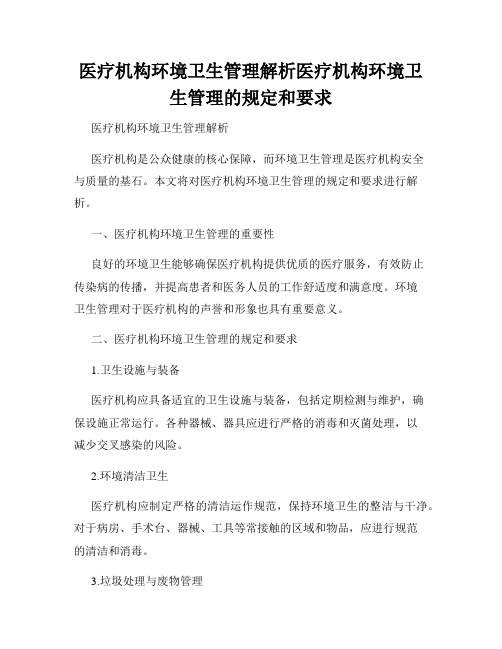 医疗机构环境卫生管理解析医疗机构环境卫生管理的规定和要求

医疗机构环境卫生管理解析

医疗机构是公众健康的核心保障，而环境卫生管理是医疗机构安全与质量的基石。本文将对医疗机构环境卫生管理的规定和要求进行解析。

一、医疗机构环境卫生管理的重要性

良好的环境卫生能够确保医疗机构提供优质的医疗服务，有效防止传染病的传播，并提高患者和医务人员的工作舒适度和满意度。环境卫生管理对于医疗机构的声誉和形象也具有重要意义。

二、医疗机构环境卫生管理的规定和要求

1.卫生设施与装备

医疗机构应具备适宜的卫生设施与装备，包括定期检测与维护，确保设施正常运行。各种器械、器具应进行严格的消毒和灭菌处理，以减少交叉感染的风险。

2.环境清洁卫生

医疗机构应制定严格的清洁运作规范，保持环境卫生的整洁与干净。对于病房、手术台、器械、工具等常接触的区域和物品，应进行规范的清洁和消毒。

3.垃圾处理与废物管理